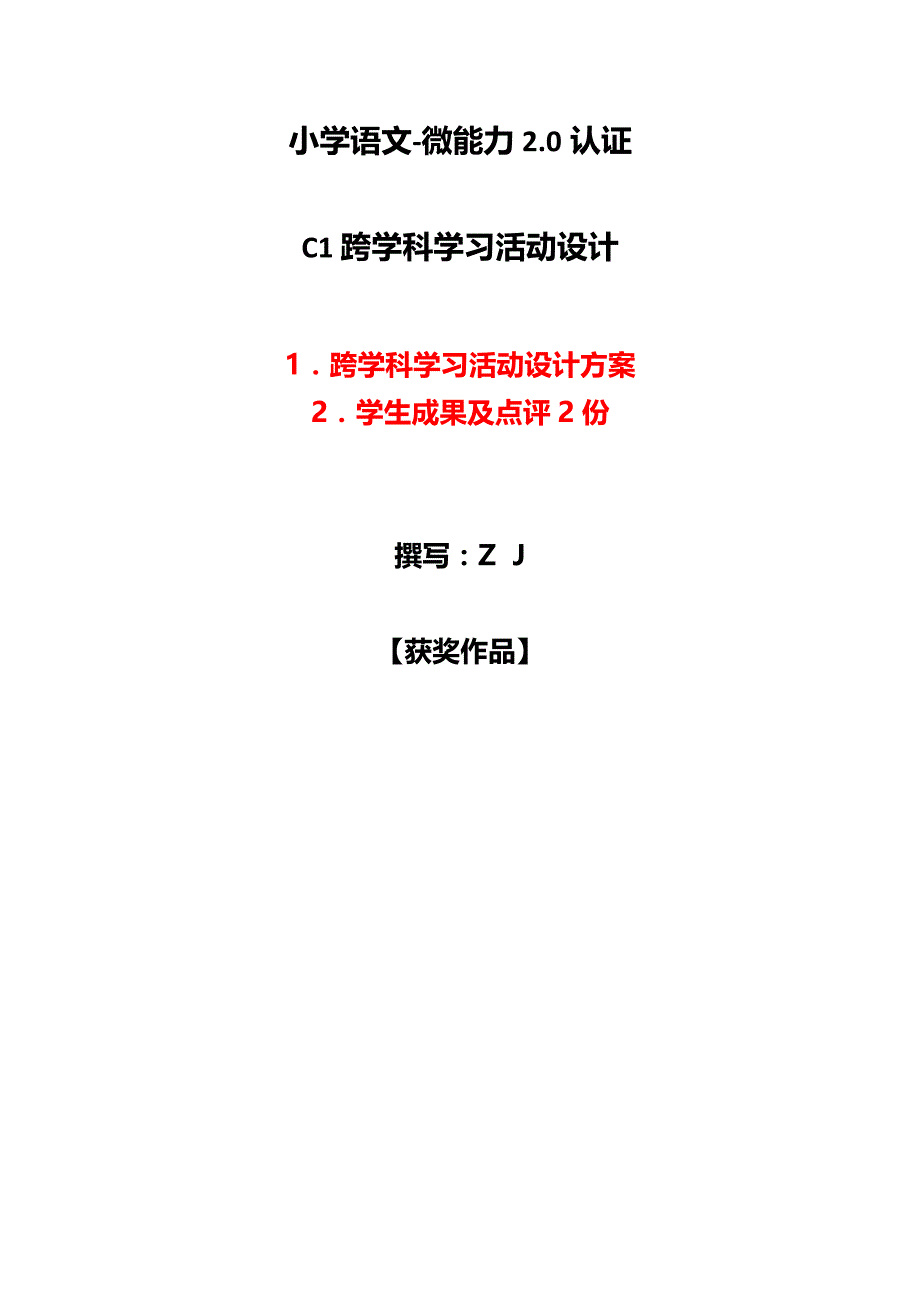 小学语文-微能力 2.0 认证

C1 跨学科学习活动设计

1．跨学科学习活动设计方案
2．学生成果及点评 2 份

撰写：Z J

【获奖作品】